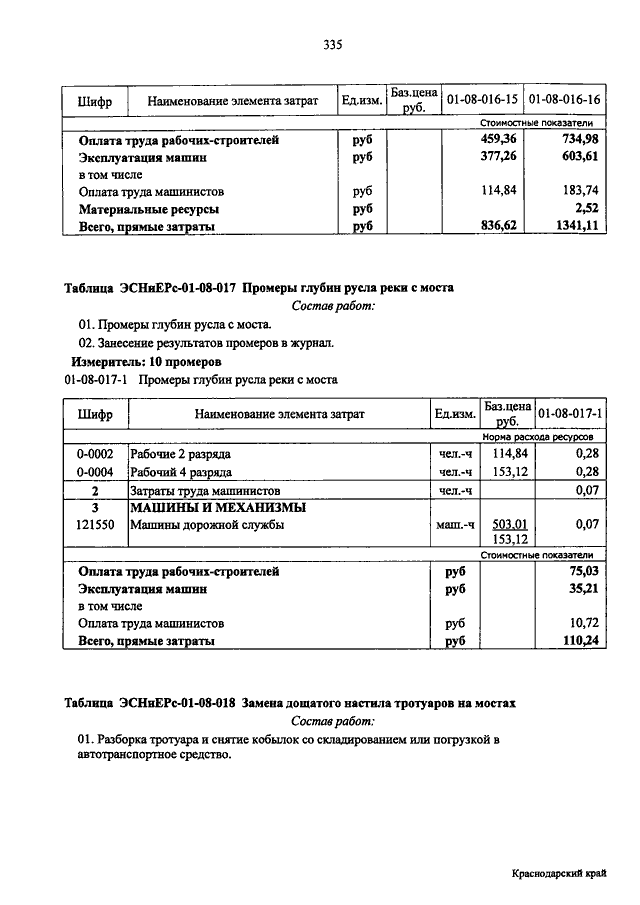 335

| Шифр | Наименование элемента затрат | Ед.изм. | Баз.цена руб. | 01-08-016-15 | 01-08-016-16 |
|---|---|---|---|---|---|
| | | | | Стоимостные показатели | |
| | Оплата труда рабочих-строителей | руб | | 459,36 | 734,98 |
| | Эксплуатация машин | руб | | 377,26 | 603,61 |
| | в том числе | | | | |
| | Оплата труда машинистов | руб | | 114,84 | 183,74 |
| | Материальные ресурсы | руб | | | 2,52 |
| | Всего, прямые затраты | руб | | 836,62 | 1341,11 |

Таблица ЭСНиЕРс-01-08-017 Промеры глубин русла реки с моста

Состав работ:

01. Промеры глубин русла с моста.

02. Занесение результатов промеров в журнал.

Измеритель: 10 промеров

01-08-017-1 Промеры глубин русла реки с моста

| Шифр | Наименование элемента затрат | Ед.изм. | Баз.цена руб. | 01-08-017-1 |
|---|---|---|---|---|
| | | | | Норма расхода ресурсов |
| 0-0002 | Рабочие 2 разряда | чел.-ч | 114,84 | 0,28 |
| 0-0004 | Рабочий 4 разряда | чел.-ч | 153,12 | 0,28 |
| 2 | Затраты труда машинистов | чел.-ч | | 0,07 |
| 3 | МАШИНЫ И МЕХАНИЗМЫ | | | |
| 121550 | Машины дорожной службы | маш.-ч | 503,01 153,12 | 0,07 |
| | | | | Стоимостные показатели |
| | Оплата труда рабочих-строителей | руб | | 75,03 |
| | Эксплуатация машин | руб | | 35,21 |
| | в том числе | | | |
| | Оплата труда машинистов | руб | | 10,72 |
| | Всего, прямые затраты | руб | | 110,24 |

Таблица ЭСНиЕРс-01-08-018 Замена дощатого настила тротуаров на мостах

Состав работ:

01. Разборка тротуара и снятие кобылок со складированием или погрузкой в автотранспортное средство.

Краснодарский край